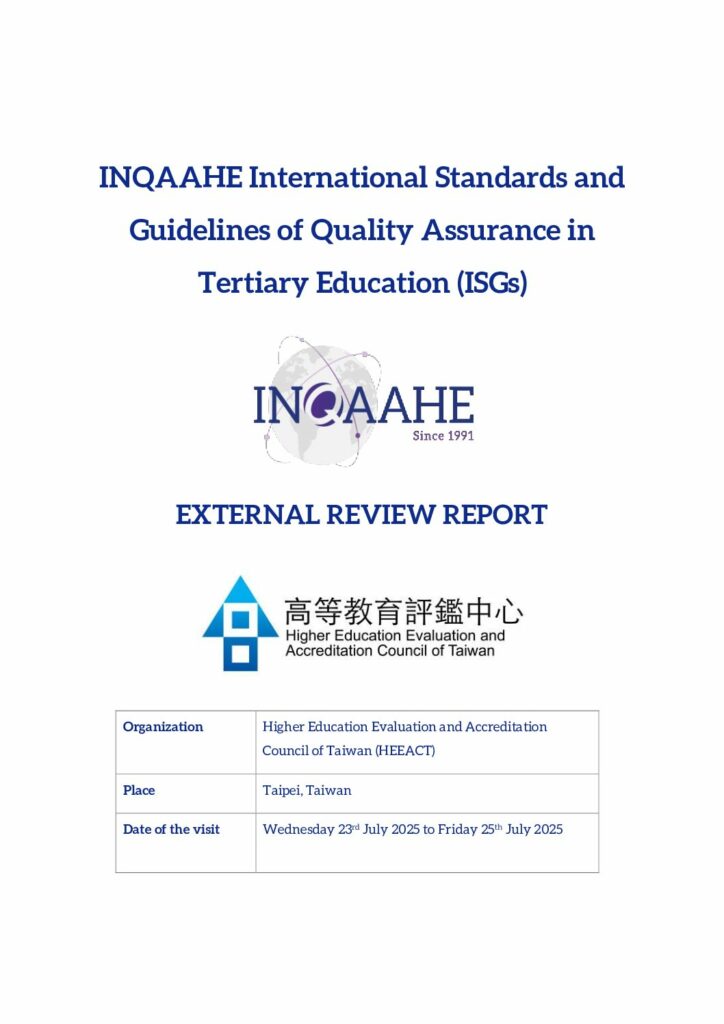 INQAAHE International Standards and Guidelines of Quality Assurance in Tertiary Education (ISGs)

INQAAHE
Since 1991

EXTERNAL REVIEW REPORT

高等教育評鑑中心
Higher Education Evaluation and Accreditation Council of Taiwan

| Organization | Higher Education Evaluation and Accreditation Council of Taiwan (HEEACT) |
|---|---|
| Place | Taipei, Taiwan |
| Date of the visit | Wednesday 23$^{rd}$ July 2025 to Friday 25$^{th}$ July 2025 |